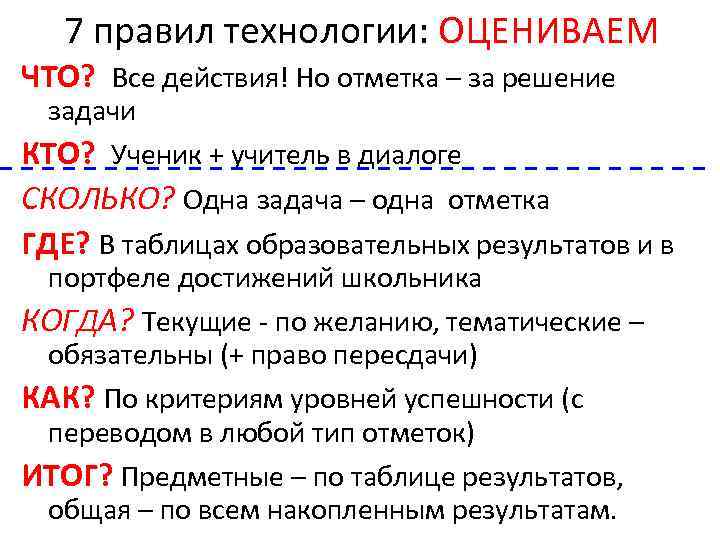 7 правил технологии: ОЦЕНИВАЕМ

ЧТО? Все действия! Но отметка – за решение задачи

КТО? Ученик + учитель в диалоге

СКОЛЬКО? Одна задача – одна отметка

ГДЕ? В таблицах образовательных результатов и в портфеле достижений школьника

КОГДА? Текущие - по желанию, тематические – обязательны (+ право пересдачи)

КАК? По критериям уровней успешности (с переводом в любой тип отметок)

ИТОГ? Предметные – по таблице результатов, общая – по всем накопленным результатам.